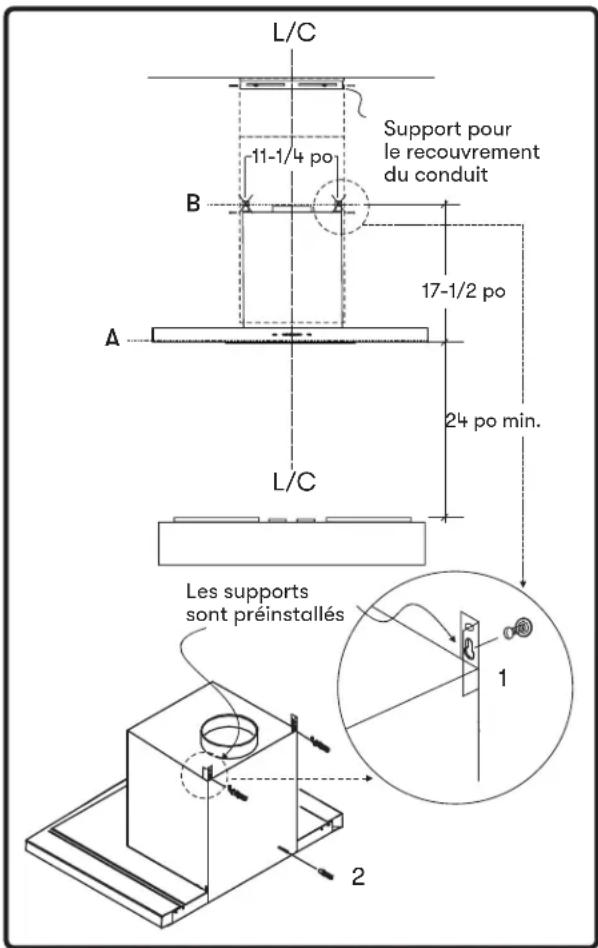 L/C

Support pour le recouvrement du conduit

11-1/4 po

B

17-1/2 po

A

24 po min.

L/C

Les supports sont préinstallés

1

2